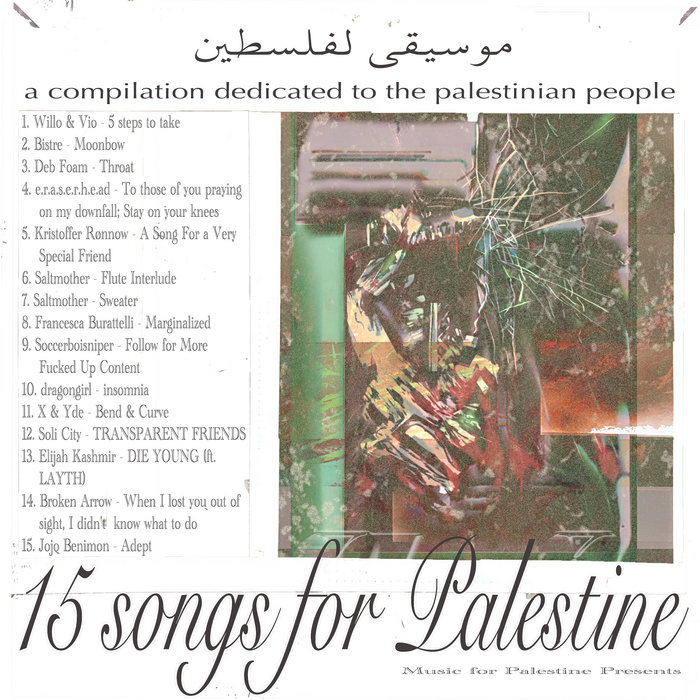 موسيقى لفلسطين

a compilation dedicated to the palestinian people

1. Willo & Vio - 5 steps to take
2. Bistre - Moonbow
3. Deb Foam - Throat
4. e.r.a.s.e.r.h.e.ad - To those of you praying on my downfall; Stay on your knees
5. Kristoffer Rønnow - A Song For a Very Special Friend
6. Saltmother - Flute Interlude
7. Saltmother - Sweater
8. Francesca Burattelli - Marginalized
9. Soccerboisniper - Follow for More Fucked Up Content
10. dragongirl - insomnia
11. X & Yde - Bend & Curve
12. Soli City - TRANSPARENT FRIENDS
13. Elijah Kashmir - DIE YOUNG (ft. LAYTH)
14. Broken Arrow - When I lost you out of sight, I didn't know what to do
15. Jojo Benimon - Adept

15 songs for Palestine

Music for Palestine Presents